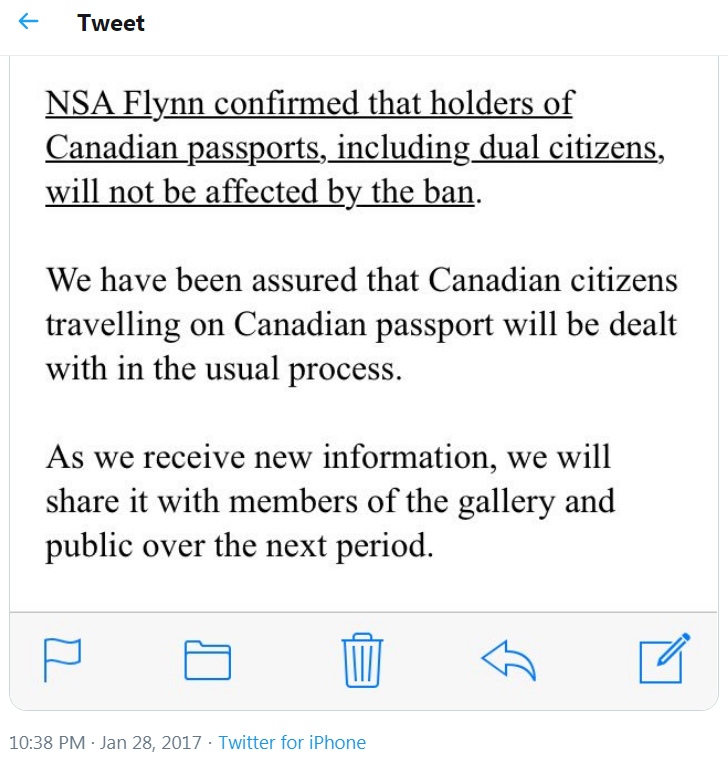 Tweet

NSA Flynn confirmed that holders of Canadian passports, including dual citizens, will not be affected by the ban.

We have been assured that Canadian citizens travelling on Canadian passport will be dealt with in the usual process.

As we receive new information, we will share it with members of the gallery and public over the next period.

10:38 PM · Jan 28, 2017 · Twitter for iPhone